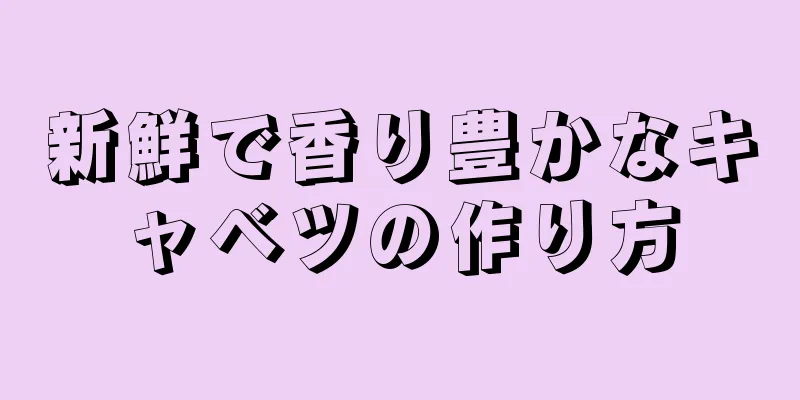 新鮮で香り豊かなキャベツの作り方